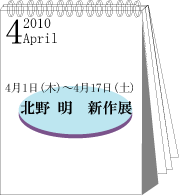 4 2010
April

4月1日(木)～4月17日(土)

北野 明　新作展